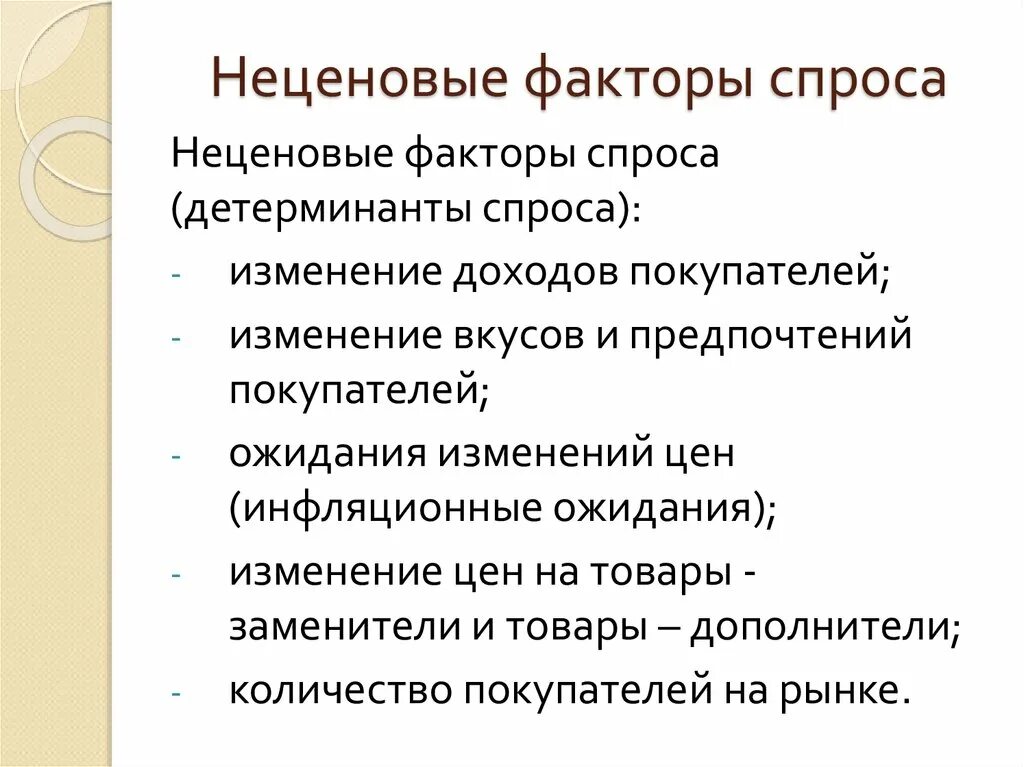 Неценовые факторы спроса

Неценовые факторы спроса (детерминанты спроса):

- изменение доходов покупателей;
- изменение вкусов и предпочтений покупателей;
- ожидания изменений цен (инфляционные ожидания);
- изменение цен на товары - заменители и товары – дополнители;
- количество покупателей на рынке.